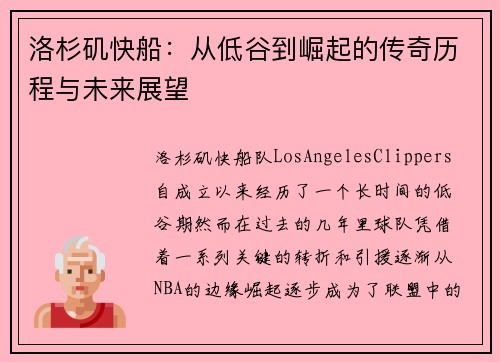 洛杉矶快船：从低谷到崛起的传奇历程与未来展望

洛杉矶快船队LosAngelesClippers自成立以来经历了一个长时间的低谷期然而在过去的几年里球队凭借着一系列关键的转折和引援逐渐从NBA的边缘崛起逐步成为了联盟中的